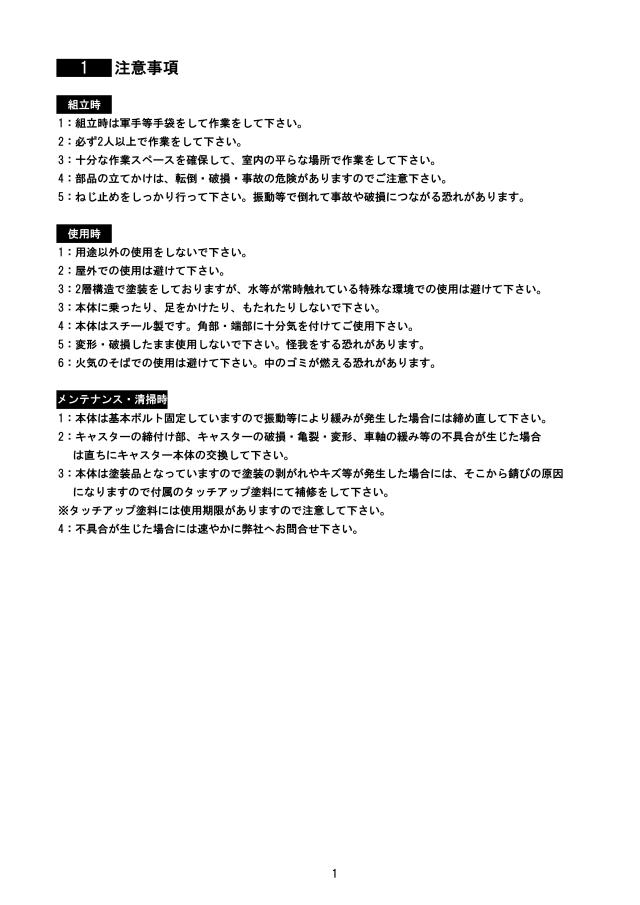 1 注意事項

組立時

1：組立時は軍手等手袋をして作業をして下さい。
2：必ず2人以上で作業をして下さい。
3：十分な作業スペースを確保して、室内の平らな場所で作業をして下さい。
4：部品の立てかけは、転倒・破損・事故の危険がありますのでご注意下さい。
5：ねじ止めをしっかり行って下さい。振動等で倒れて事故や破損につながる恐れがあります。

使用時

1：用途以外の使用をしないで下さい。
2：屋外での使用は避けて下さい。
3：2層構造で塗装をしておりますが、水等が常時触れている特殊な環境での使用は避けて下さい。
3：本体に乗ったり、足をかけたり、もたれたりしないで下さい。
4：本体はスチール製です。角部・端部に十分気を付けてご使用下さい。
5：変形・破損したまま使用しないで下さい。怪我をする恐れがあります。
6：火気のそばでの使用は避けて下さい。中のゴミが燃える恐れがあります。

メンテナンス・清掃時

1：本体は基本ボルト固定していますので振動等により緩みが発生した場合には締め直して下さい。
2：キャスターの締付け部、キャスターの破損・亀裂・変形、車軸の緩み等の不具合が生じた場合は直ちにキャスター本体の交換して下さい。
3：本体は塗装品となっていますので塗装の剥がれやキズ等が発生した場合には、そこから錆びの原因になりますので付属のタッチアップ塗料にて補修をして下さい。
※タッチアップ塗料には使用期限がありますので注意して下さい。
4：不具合が生じた場合には速やかに弊社へお問合せ下さい。

1